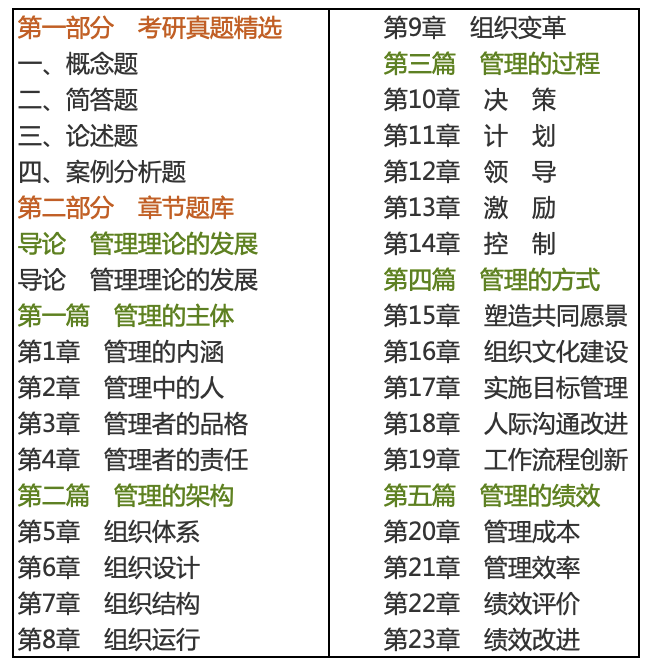 第一部分　考研真题精选
一、概念题
二、简答题
三、论述题
四、案例分析题
第二部分　章节题库
导论　管理理论的发展
导论　管理理论的发展
第一篇　管理的主体
第1章　管理的内涵
第2章　管理中的人
第3章　管理者的品格
第4章　管理者的责任
第二篇　管理的架构
第5章　组织体系
第6章　组织设计
第7章　组织结构
第8章　组织运行

第9章　组织变革
第三篇　管理的过程
第10章　决　策
第11章　计　划
第12章　领　导
第13章　激　励
第14章　控　制
第四篇　管理的方式
第15章　塑造共同愿景
第16章　组织文化建设
第17章　实施目标管理
第18章　人际沟通改进
第19章　工作流程创新
第五篇　管理的绩效
第20章　管理成本
第21章　管理效率
第22章　绩效评价
第23章　绩效改进